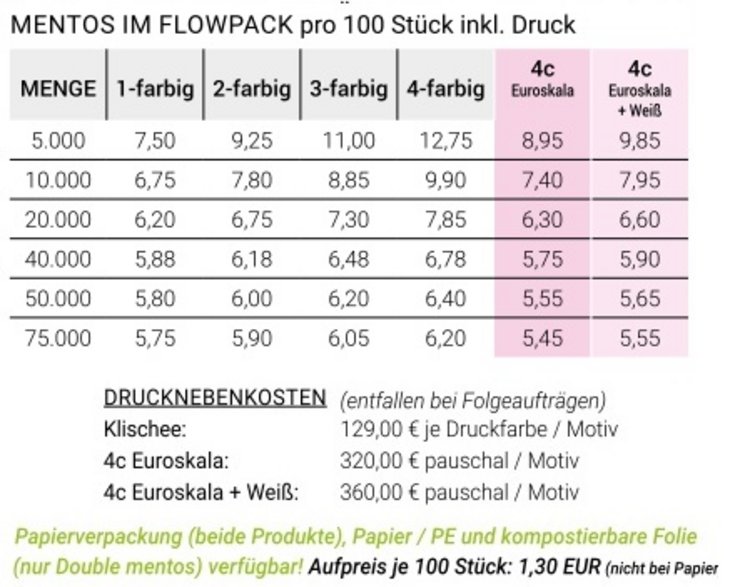 MENTOS IM FLOWPACK pro 100 Stück inkl. Druck

| MENGE | 1-farbig | 2-farbig | 3-farbig | 4-farbig | 4c Euroskala | 4c Euroskala + Weiß |
|---|---|---|---|---|---|---|
| 5.000 | 7,50 | 9,25 | 11,00 | 12,75 | 8,95 | 9,85 |
| 10.000 | 6,75 | 7,80 | 8,85 | 9,90 | 7,40 | 7,95 |
| 20.000 | 6,20 | 6,75 | 7,30 | 7,85 | 6,30 | 6,60 |
| 40.000 | 5,88 | 6,18 | 6,48 | 6,78 | 5,75 | 5,90 |
| 50.000 | 5,80 | 6,00 | 6,20 | 6,40 | 5,55 | 5,65 |
| 75.000 | 5,75 | 5,90 | 6,05 | 6,20 | 5,45 | 5,55 |

DRUCKNEBENKOSTEN (entfallen bei Folgeaufträgen)
Klischee: 129,00 € je Druckfarbe / Motiv
4c Euroskala: 320,00 € pauschal / Motiv
4c Euroskala + Weiß: 360,00 € pauschal / Motiv

Papierverpackung (beide Produkte), Papier / PE und kompostierbare Folie (nur Double mentos) verfügbar! Aufpreis je 100 Stück: 1,30 EUR (nicht bei Papier